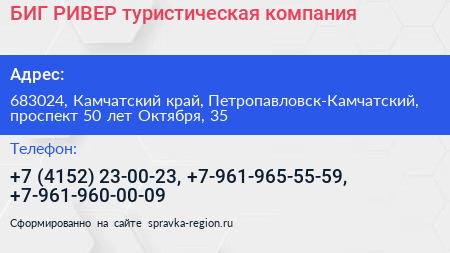 БИГ РИВЕР туристическая компания

Адрес:

683024, Камчатский край, Петропавловск-Камчатский, проспект 50 лет Октября, 35

Телефон:

+7 (4152) 23-00-23, +7-961-965-55-59, +7-961-960-00-09

Сформированно на сайте spravka-region.ru